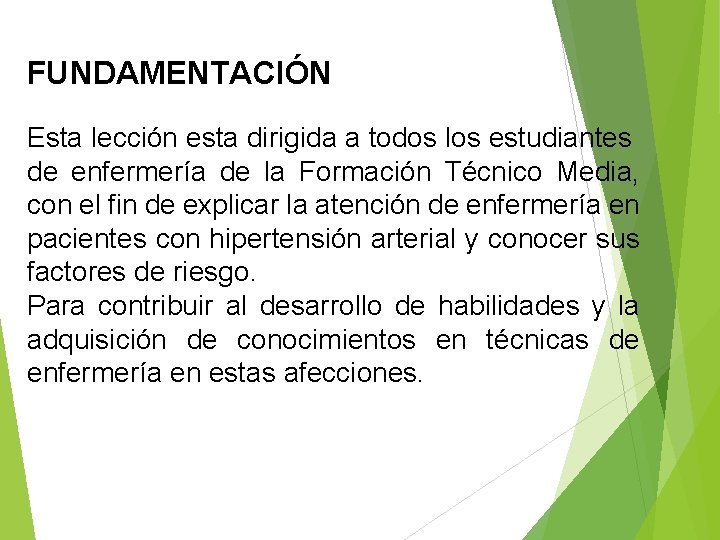 FUNDAMENTACIÓN

Esta lección esta dirigida a todos los estudiantes de enfermería de la Formación Técnico Media, con el fin de explicar la atención de enfermería en pacientes con hipertensión arterial y conocer sus factores de riesgo.
Para contribuir al desarrollo de habilidades y la adquisición de conocimientos en técnicas de enfermería en estas afecciones.